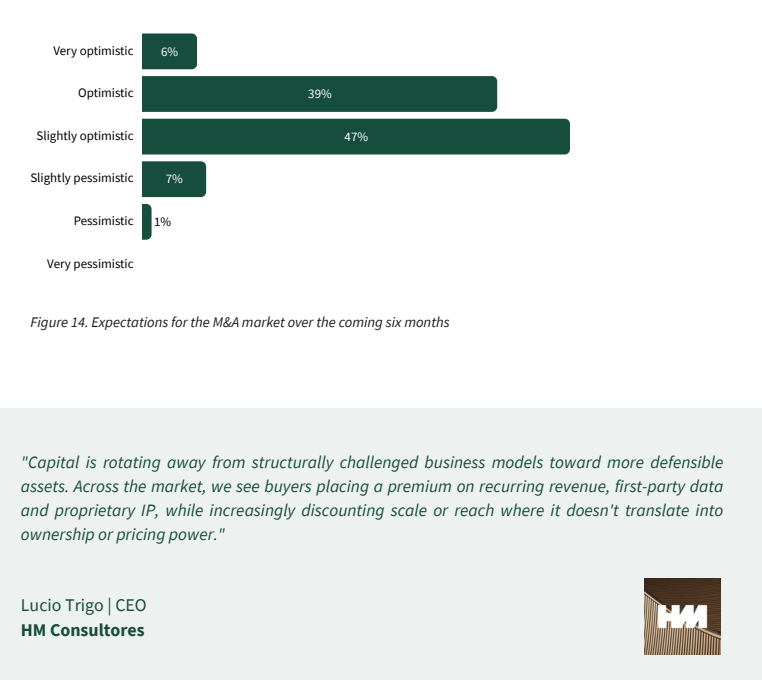 Very optimistic 6%

Optimistic 39%

Slightly optimistic 47%

Slightly pessimistic 7%

Pessimistic 1%

Very pessimistic

Figure 14. Expectations for the M&A market over the coming six months

"Capital is rotating away from structurally challenged business models toward more defensible assets. Across the market, we see buyers placing a premium on recurring revenue, first-party data and proprietary IP, while increasingly discounting scale or reach where it doesn't translate into ownership or pricing power."

Lucio Trigo | CEO
HM Consultores

HM